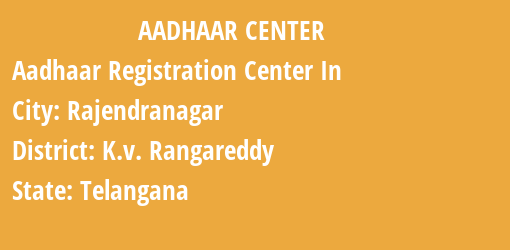 AADHAAR CENTER

Aadhaar Registration Center In

City: Rajendranagar

District: K.v. Rangareddy

State: Telangana